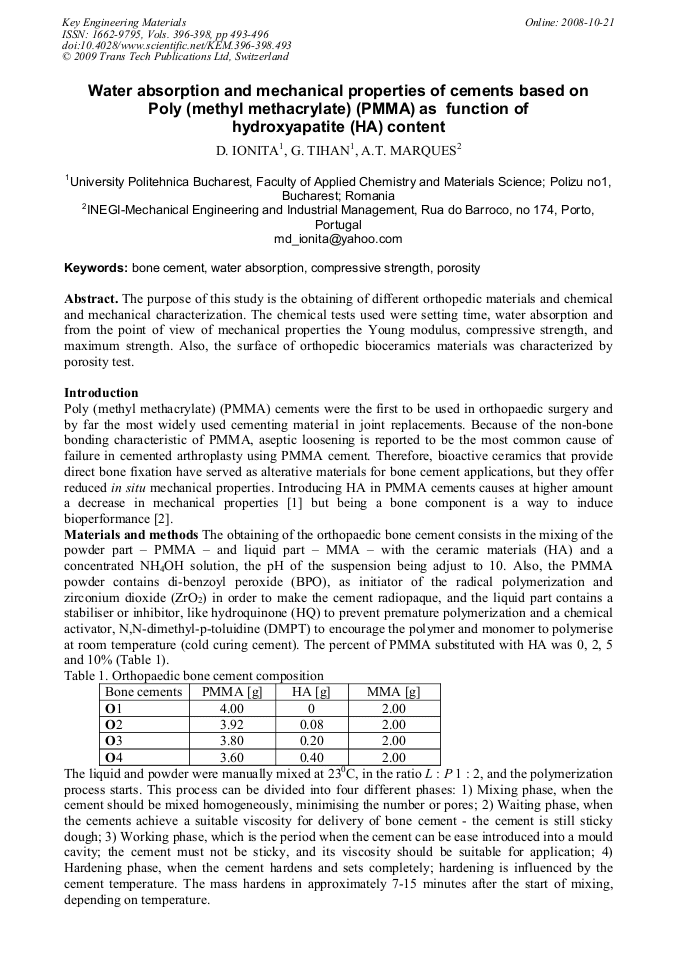 Key Engineering Materials
ISSN: 1662-9795, Vols. 396-398, pp 493-496
doi:10.4028/www.scientific.net/KEM.396-398.493
© 2009 Trans Tech Publications Ltd, Switzerland

Online: 2008-10-21

Water absorption and mechanical properties of cements based on Poly (methyl methacrylate) (PMMA) as function of hydroxyapatite (HA) content

D. IONITA$^1$, G. TIHAN$^1$, A.T. MARQUES$^2$

$^1$University Politehnica Bucharest, Faculty of Applied Chemistry and Materials Science; Polizu no1, Bucharest; Romania
$^2$INEGI-Mechanical Engineering and Industrial Management, Rua do Barroco, no 174, Porto, Portugal
md_ionita@yahoo.com

Keywords: bone cement, water absorption, compressive strength, porosity

Abstract. The purpose of this study is the obtaining of different orthopedic materials and chemical and mechanical characterization. The chemical tests used were setting time, water absorption and from the point of view of mechanical properties the Young modulus, compressive strength, and maximum strength. Also, the surface of orthopedic bioceramics materials was characterized by porosity test.

Introduction
Poly (methyl methacrylate) (PMMA) cements were the first to be used in orthopaedic surgery and by far the most widely used cementing material in joint replacements. Because of the non-bone bonding characteristic of PMMA, aseptic loosening is reported to be the most common cause of failure in cemented arthroplasty using PMMA cement. Therefore, bioactive ceramics that provide direct bone fixation have served as alterative materials for bone cement applications, but they offer reduced in situ mechanical properties. Introducing HA in PMMA cements causes at higher amount a decrease in mechanical properties [1] but being a bone component is a way to induce bioperformance [2].
Materials and methods The obtaining of the orthopaedic bone cement consists in the mixing of the powder part – PMMA – and liquid part – MMA – with the ceramic materials (HA) and a concentrated $NH_4OH$ solution, the pH of the suspension being adjust to 10. Also, the PMMA powder contains di-benzoyl peroxide (BPO), as initiator of the radical polymerization and zirconium dioxide ($ZrO_2$) in order to make the cement radiopaque, and the liquid part contains a stabiliser or inhibitor, like hydroquinone (HQ) to prevent premature polymerization and a chemical activator, N,N-dimethyl-p-toluidine (DMPT) to encourage the polymer and monomer to polymerise at room temperature (cold curing cement). The percent of PMMA substituted with HA was 0, 2, 5 and 10% (Table 1).
Table 1. Orthopaedic bone cement composition

| Bone cements | PMMA [g] | HA [g] | MMA [g] |
|---|---|---|---|
| O1 | 4.00 | 0 | 2.00 |
| O2 | 3.92 | 0.08 | 2.00 |
| O3 | 3.80 | 0.20 | 2.00 |
| O4 | 3.60 | 0.40 | 2.00 |

The liquid and powder were manually mixed at $23^0$C, in the ratio $L : P$ 1 : 2, and the polymerization process starts. This process can be divided into four different phases: 1) Mixing phase, when the cement should be mixed homogeneously, minimising the number or pores; 2) Waiting phase, when the cements achieve a suitable viscosity for delivery of bone cement - the cement is still sticky dough; 3) Working phase, which is the period when the cement can be ease introduced into a mould cavity; the cement must not be sticky, and its viscosity should be suitable for application; 4) Hardening phase, when the cement hardens and sets completely; hardening is influenced by the cement temperature. The mass hardens in approximately 7-15 minutes after the start of mixing, depending on temperature.